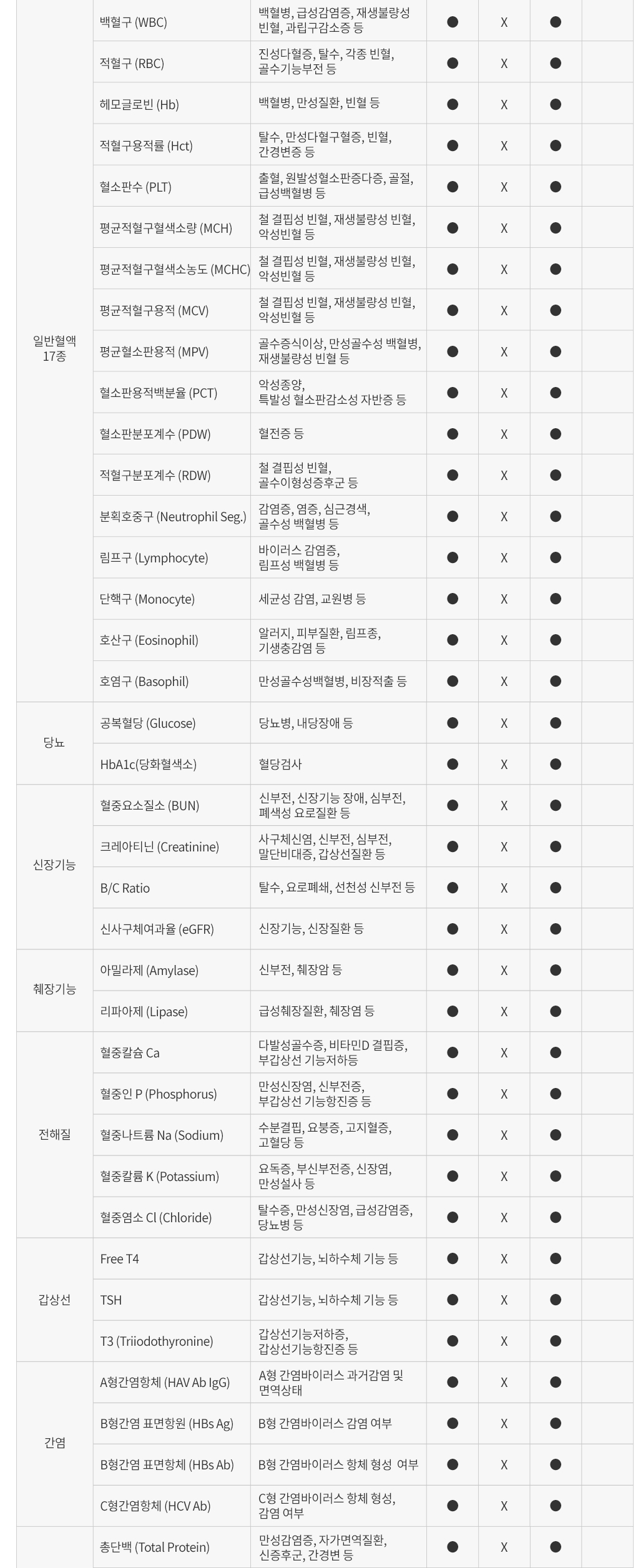 | | | | | | | |
|---|---|---|---|---|---|---|
| 일반혈액 17종 | 백혈구 (WBC) | 백혈병, 급성감염증, 재생불량성 빈혈, 과립구감소증 등 | ● | X | ● | |
| | 적혈구 (RBC) | 진성다혈증, 탈수, 각종 빈혈, 골수기능부전 등 | ● | X | ● | |
| | 헤모글로빈 (Hb) | 백혈병, 만성질환, 빈혈 등 | ● | X | ● | |
| | 적혈구용적률 (Hct) | 탈수, 만성다혈구혈증, 빈혈, 간경변증 등 | ● | X | ● | |
| | 혈소판수 (PLT) | 출혈, 원발성혈소판증다증, 골절, 급성백혈병 등 | ● | X | ● | |
| | 평균적혈구혈색소량 (MCH) | 철 결핍성 빈혈, 재생불량성 빈혈, 악성빈혈 등 | ● | X | ● | |
| | 평균적혈구혈색소농도 (MCHC) | 철 결핍성 빈혈, 재생불량성 빈혈, 악성빈혈 등 | ● | X | ● | |
| | 평균적혈구용적 (MCV) | 철 결핍성 빈혈, 재생불량성 빈혈, 악성빈혈 등 | ● | X | ● | |
| | 평균혈소판용적 (MPV) | 골수증식이상, 만성골수성 백혈병, 재생불량성 빈혈 등 | ● | X | ● | |
| | 혈소판용적백분율 (PCT) | 악성종양, 특발성 혈소판감소성 자반증 등 | ● | X | ● | |
| | 혈소판분포계수 (PDW) | 혈전증 등 | ● | X | ● | |
| | 적혈구분포계수 (RDW) | 철 결핍성 빈혈, 골수이형성증후군 등 | ● | X | ● | |
| | 분획호중구 (Neutrophil Seg.) | 감염증, 염증, 심근경색, 골수성 백혈병 등 | ● | X | ● | |
| | 림프구 (Lymphocyte) | 바이러스 감염증, 림프성 백혈병 등 | ● | X | ● | |
| | 단핵구 (Monocyte) | 세균성 감염, 교원병 등 | ● | X | ● | |
| | 호산구 (Eosinophil) | 알러지, 피부질환, 림프종, 기생충감염 등 | ● | X | ● | |
| | 호염구 (Basophil) | 만성골수성백혈병, 비장적출 등 | ● | X | ● | |
| 당뇨 | 공복혈당 (Glucose) | 당뇨병, 내당장애 등 | ● | X | ● | |
| | HbA1c(당화혈색소) | 혈당검사 | ● | X | ● | |
| 신장기능 | 혈중요소질소 (BUN) | 신부전, 신장기능 장애, 심부전, 폐색성 요로질환 등 | ● | X | ● | |
| | 크레아티닌 (Creatinine) | 사구체신염, 신부전, 심부전, 말단비대증, 갑상선질환 등 | ● | X | ● | |
| | B/C Ratio | 탈수, 요로폐쇄, 선천성 신부전 등 | ● | X | ● | |
| | 신사구체여과율 (eGFR) | 신장기능, 신장질환 등 | ● | X | ● | |
| 췌장기능 | 아밀라제 (Amylase) | 신부전, 췌장암 등 | ● | X | ● | |
| | 리파아제 (Lipase) | 급성췌장질환, 췌장염 등 | ● | X | ● | |
| 전해질 | 혈중칼슘 Ca | 다발성골수증, 비타민D 결핍증, 부갑상선 기능저하등 | ● | X | ● | |
| | 혈중인 P (Phosphorus) | 만성신장염, 신부전증, 부갑상선 기능항진증 등 | ● | X | ● | |
| | 혈중나트륨 Na (Sodium) | 수분결핍, 요붕증, 고지혈증, 고혈당 등 | ● | X | ● | |
| | 혈중칼륨 K (Potassium) | 요독증, 부신부전증, 신장염, 만성설사 등 | ● | X | ● | |
| | 혈중염소 Cl (Chloride) | 탈수증, 만성신장염, 급성감염증, 당뇨병 등 | ● | X | ● | |
| 갑상선 | Free T4 | 갑상선기능, 뇌하수체 기능 등 | ● | X | ● | |
| | TSH | 갑상선기능, 뇌하수체 기능 등 | ● | X | ● | |
| | T3 (Triiodothyronine) | 갑상선기능저하증, 갑상선기능항진증 등 | ● | X | ● | |
| 간염 | A형간염항체 (HAV Ab IgG) | A형 간염바이러스 과거감염 및 면역상태 | ● | X | ● | |
| | B형간염 표면항원 (HBs Ag) | B형 간염바이러스 감염 여부 | ● | X | ● | |
| | B형간염 표면항체 (HBs Ab) | B형 간염바이러스 항체 형성 여부 | ● | X | ● | |
| | C형간염항체 (HCV Ab) | C형 간염바이러스 항체 형성, 감염 여부 | ● | X | ● | |
| | 총단백 (Total Protein) | 만성감염증, 자가면역질환, 신증후군, 간경변 등 | ● | X | ● | |